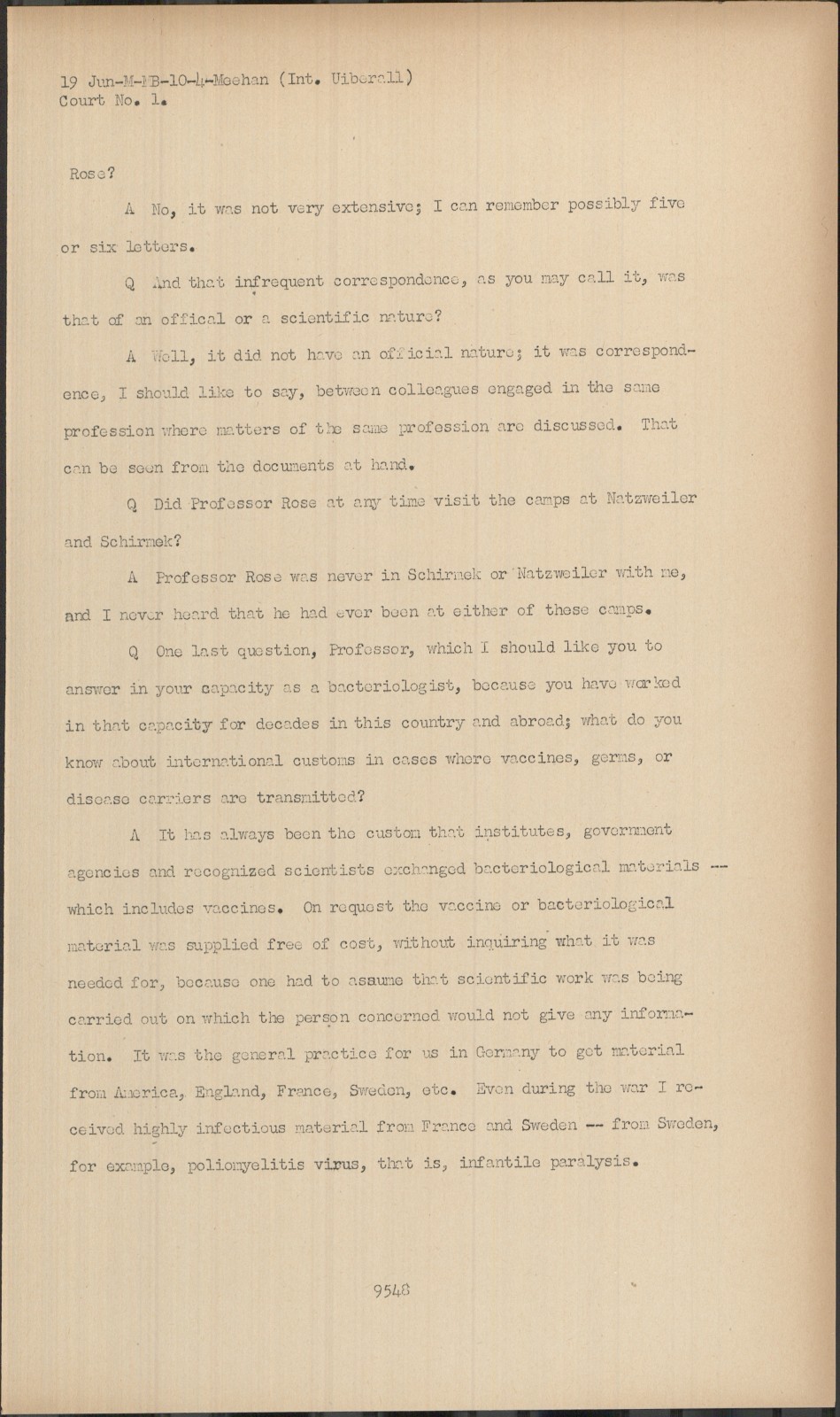 19 Jun-M-MB-10-4-Meehan (Int. Uiberall)
Court No. 1.

Rose?

A No, it was not very extensive; I can remember possibly five or six letters.

Q And that infrequent correspondence, as you may call it, was that of an offical or a scientific nature?

A Well, it did not have an official nature; it was correspondence, I should like to say, between colleagues engaged in the same profession where matters of the same profession are discussed. That can be seen from the documents at hand.

Q Did Professor Rose at any time visit the camps at Natzweiler and Schirmek?

A Professor Rose was never in Schirmek or Natzweiler with me, and I never heard that he had ever been at either of these camps.

Q One last question, Professor, which I should like you to answer in your capacity as a bacteriologist, because you have worked in that capacity for decades in this country and abroad; what do you know about international customs in cases where vaccines, germs, or disease carriers are transmitted?

A It has always been the custom that institutes, government agencies and recognized scientists exchanged bacteriological materials -- which includes vaccines. On request the vaccine or bacteriological material was supplied free of cost, without inquiring what it was needed for, because one had to assume that scientific work was being carried out on which the person concerned would not give any information. It was the general practice for us in Germany to get material from America, England, France, Sweden, etc. Even during the war I received highly infectious material from France and Sweden -- from Sweden, for example, poliomyelitis virus, that is, infantile paralysis.

9548